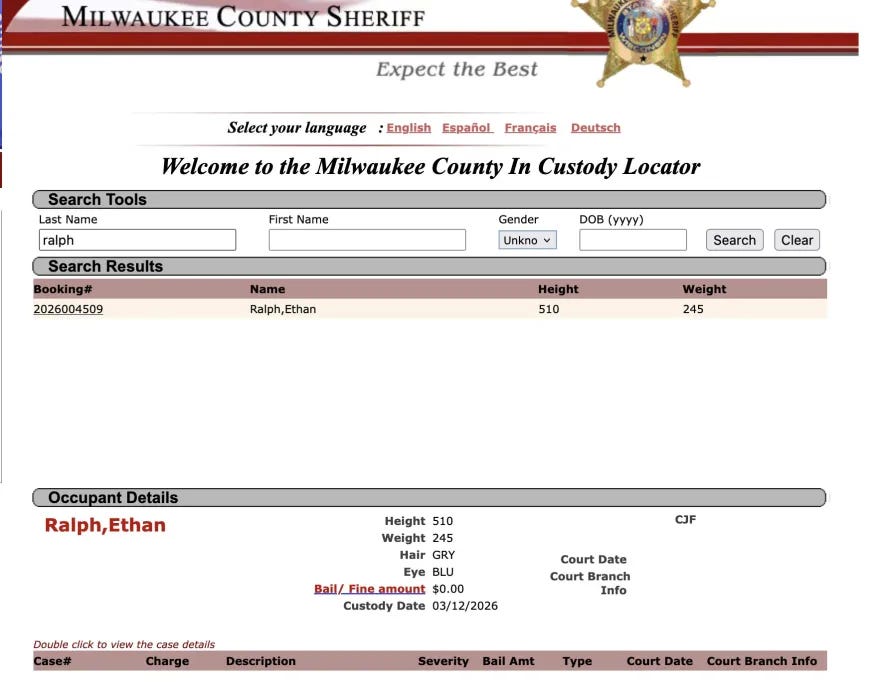 MILWAUKEE COUNTY SHERIFF

Expect the Best

Select your language : English Español Français Deutsch

Welcome to the Milwaukee County In Custody Locator

Search Tools

Last Name
ralph

First Name

Gender
Unkno

DOB (yyyy)

Search Clear

Search Results

| Booking# | Name | Height | Weight |
|---|---|---|---|
| 2026004509 | Ralph,Ethan | 510 | 245 |

Occupant Details

Ralph,Ethan

Height 510
Weight 245
Hair GRY
Eye BLU
Bail/ Fine amount $0.00
Custody Date 03/12/2026

CJF

Court Date
Court Branch Info

Double click to view the case details

| Case# | Charge | Description | Severity | Bail Amt | Type | Court Date | Court Branch Info |
|---|---|---|---|---|---|---|---|